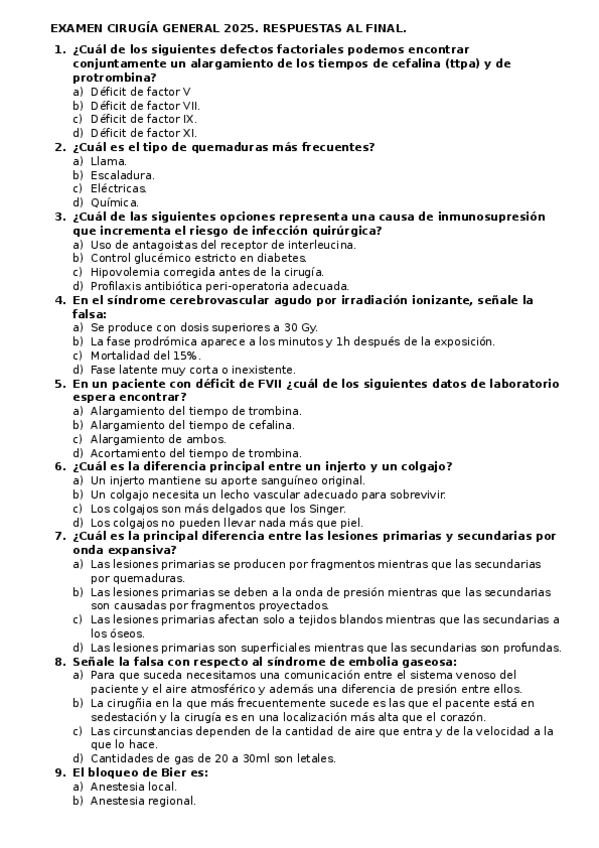 EXAMEN CIRUGÍA GENERAL 2025. RESPUESTAS AL FINAL.

1. ¿Cuál de los siguientes defectos factoriales podemos encontrar conjuntamente un alargamiento de los tiempos de cefalina (ttpa) y de protrombina?
a) Déficit de factor V
b) Déficit de factor VII.
c) Déficit de factor IX.
d) Déficit de factor XI.
2. ¿Cuál es el tipo de quemaduras más frecuentes?
a) Llama.
b) Escaladura.
c) Eléctricas.
d) Química.
3. ¿Cuál de las siguientes opciones representa una causa de inmunosupresión que incrementa el riesgo de infección quirúrgica?
a) Uso de antagoistas del receptor de interleucina.
b) Control glucémico estricto en diabetes.
c) Hipovolemia corregida antes de la cirugía.
d) Profilaxis antibiótica peri-operatoria adecuada.
4. En el síndrome cerebrovascular agudo por irradiación ionizante, señale la falsa:
a) Se produce con dosis superiores a 30 Gy.
b) La fase prodrómica aparece a los minutos y 1h después de la exposición.
c) Mortalidad del 15%.
d) Fase latente muy corta o inexistente.
5. En un paciente con déficit de FVII ¿cuál de los siguientes datos de laboratorio espera encontrar?
a) Alargamiento del tiempo de trombina.
b) Alargamiento del tiempo de cefalina.
c) Alargamiento de ambos.
d) Acortamiento del tiempo de trombina.
6. ¿Cuál es la diferencia principal entre un injerto y un colgajo?
a) Un injerto mantiene su aporte sanguíneo original.
b) Un colgajo necesita un lecho vascular adecuado para sobrevivir.
c) Los colgajos son más delgados que los Singer.
d) Los colgajos no pueden llevar nada más que piel.
7. ¿Cuál es la principal diferencia entre las lesiones primarias y secundarias por onda expansiva?
a) Las lesiones primarias se producen por fragmentos mientras que las secundarias por quemaduras.
b) Las lesiones primarias se deben a la onda de presión mientras que las secundarias son causadas por fragmentos proyectados.
c) Las lesiones primarias afectan solo a tejidos blandos mientras que las secundarias a los óseos.
d) Las lesiones primarias son superficiales mientras que las secundarias son profundas.
8. Señale la falsa con respecto al síndrome de embolia gaseosa:
a) Para que suceda necesitamos una comunicación entre el sistema venoso del paciente y el aire atmosférico y además una diferencia de presión entre ellos.
b) La cirugñia en la que más frecuentemente sucede es las que el pacente está en sedestación y la cirugía es en una localización más alta que el corazón.
c) Las circunstancias dependen de la cantidad de aire que entra y de la velocidad a la que lo hace.
d) Cantidades de gas de 20 a 30ml son letales.
9. El bloqueo de Bier es:
a) Anestesia local.
b) Anestesia regional.